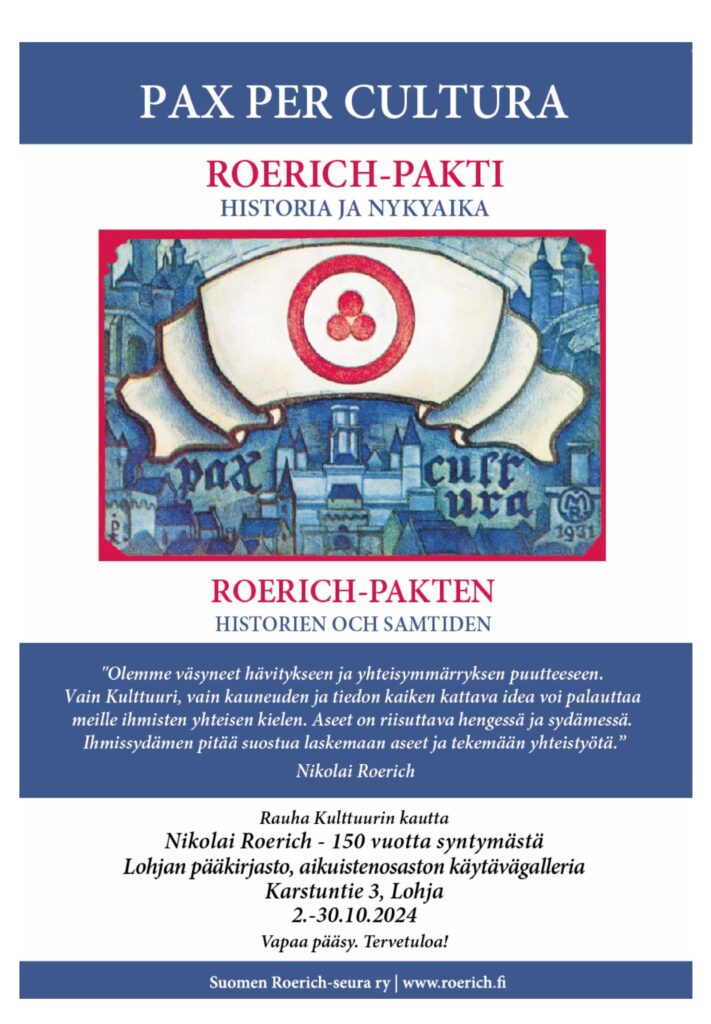 PAX PER CULTURA

ROERICH-PAKTI
HISTORIA JA NYKYAIKA

pax cult ura

1931

ROERICH-PAKTEN
HISTORIEN OCH SAMTIDEN

"Olemme väsyneet hävitykseen ja yhteisymmärryksen puutteeseen. Vain Kulttuuri, vain kauneuden ja tiedon kaiken kattava idea voi palauttaa meille ihmisten yhteisen kielen. Aseet on riisuttava hengessä ja sydämessä. Ihmissydämen pitää suostua laskemaan aseet ja tekemään yhteistyötä."
Nikolai Roerich

Rauha Kulttuurin kautta
Nikolai Roerich - 150 vuotta syntymästä
Lohjan pääkirjasto, aikuistenosaston käytävägalleria
Karstuntie 3, Lohja
2.-30.10.2024
Vapaa pääsy. Tervetuloa!

Suomen Roerich-seura ry | www.roerich.fi